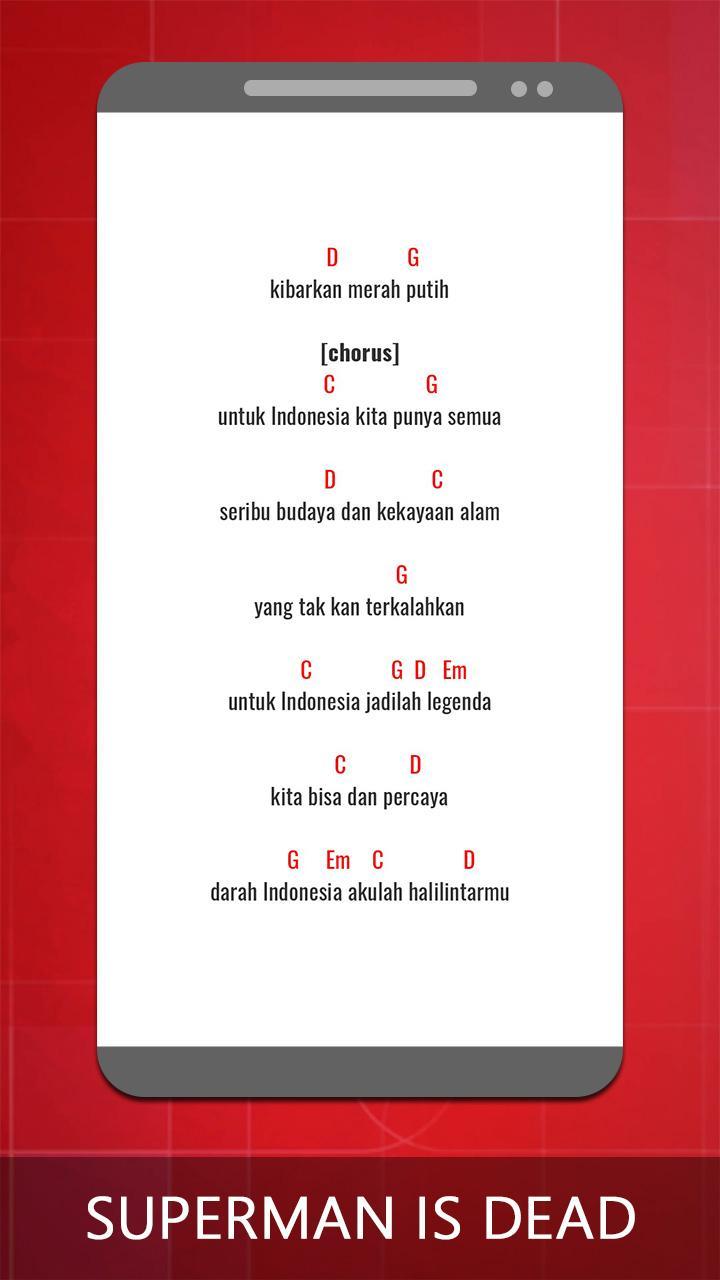 D G
kibarkan merah putih

[chorus]
C G
untuk Indonesia kita punya semua

D C
seribu budaya dan kekayaan alam

G
yang tak kan terkalahkan

C G D Em
untuk Indonesia jadilah legenda

C D
kita bisa dan percaya

G Em C D
darah Indonesia akulah halilintarmu

SUPERMAN IS DEAD